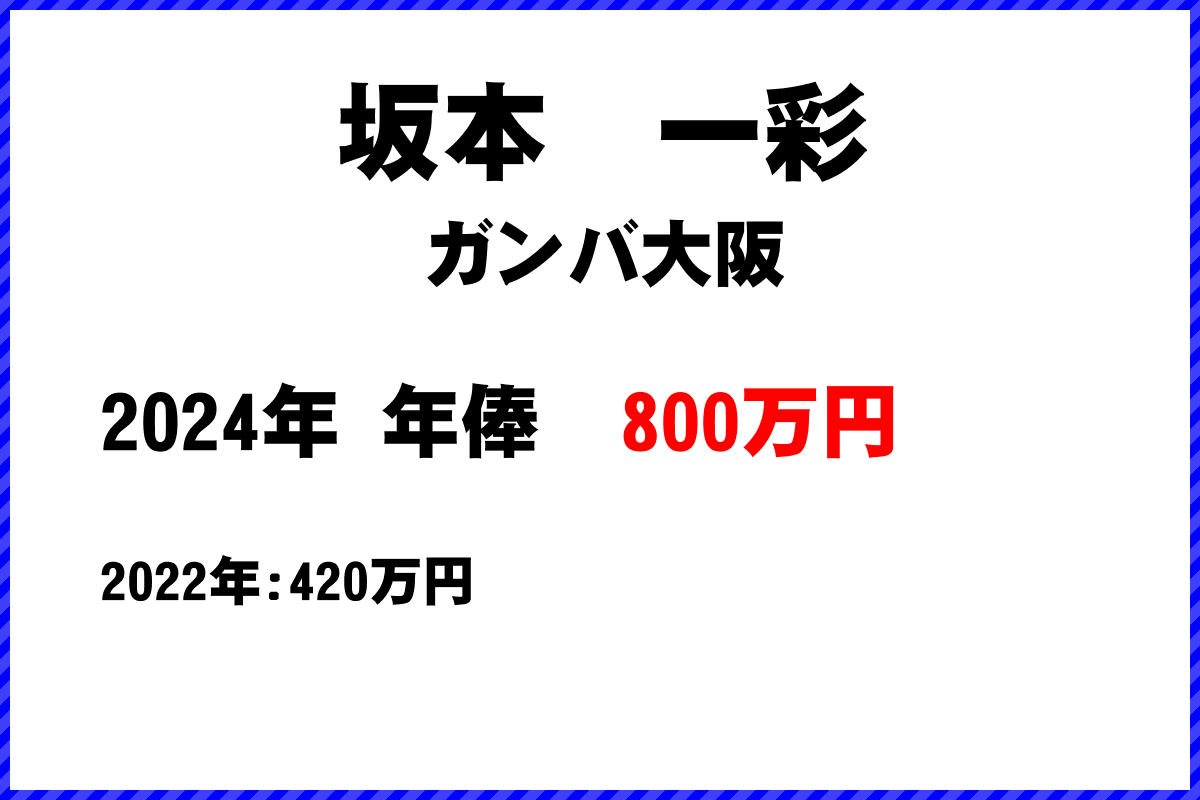 坂本　一彩

ガンバ大阪

2024年 年俸 800万円

2022年：420万円